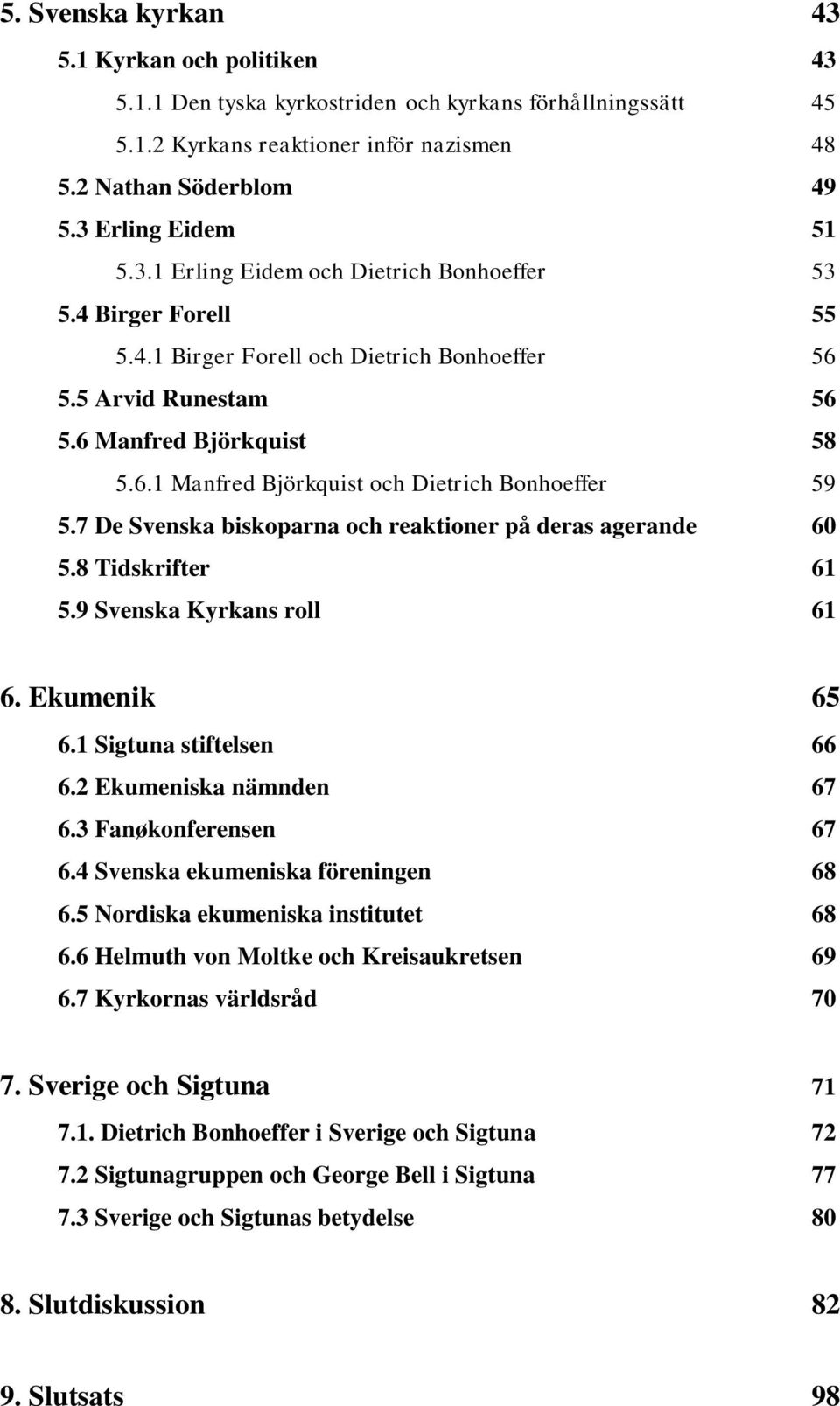 5. Svenska kyrkan 43

5.1 Kyrkan och politiken 43

5.1.1 Den tyska kyrkostriden och kyrkans förhållningssätt 45

5.1.2 Kyrkans reaktioner inför nazismen 48

5.2 Nathan Söderblom 49

5.3 Erling Eidem 51

5.3.1 Erling Eidem och Dietrich Bonhoeffer 53

5.4 Birger Forell 55

5.4.1 Birger Forell och Dietrich Bonhoeffer 56

5.5 Arvid Runestam 56

5.6 Manfred Björkquist 58

5.6.1 Manfred Björkquist och Dietrich Bonhoeffer 59

5.7 De Svenska biskoparna och reaktioner på deras agerande 60

5.8 Tidskrifter 61

5.9 Svenska Kyrkans roll 61

6. Ekumenik 65

6.1 Sigtuna stiftelsen 66

6.2 Ekumeniska nämnden 67

6.3 Fanøkonferensen 67

6.4 Svenska ekumeniska föreningen 68

6.5 Nordiska ekumeniska institutet 68

6.6 Helmuth von Moltke och Kreisaukretsen 69

6.7 Kyrkornas världsråd 70

7. Sverige och Sigtuna 71

7.1. Dietrich Bonhoeffer i Sverige och Sigtuna 72

7.2 Sigtunagruppen och George Bell i Sigtuna 77

7.3 Sverige och Sigtunas betydelse 80

8. Slutdiskussion 82

9. Slutsats 98